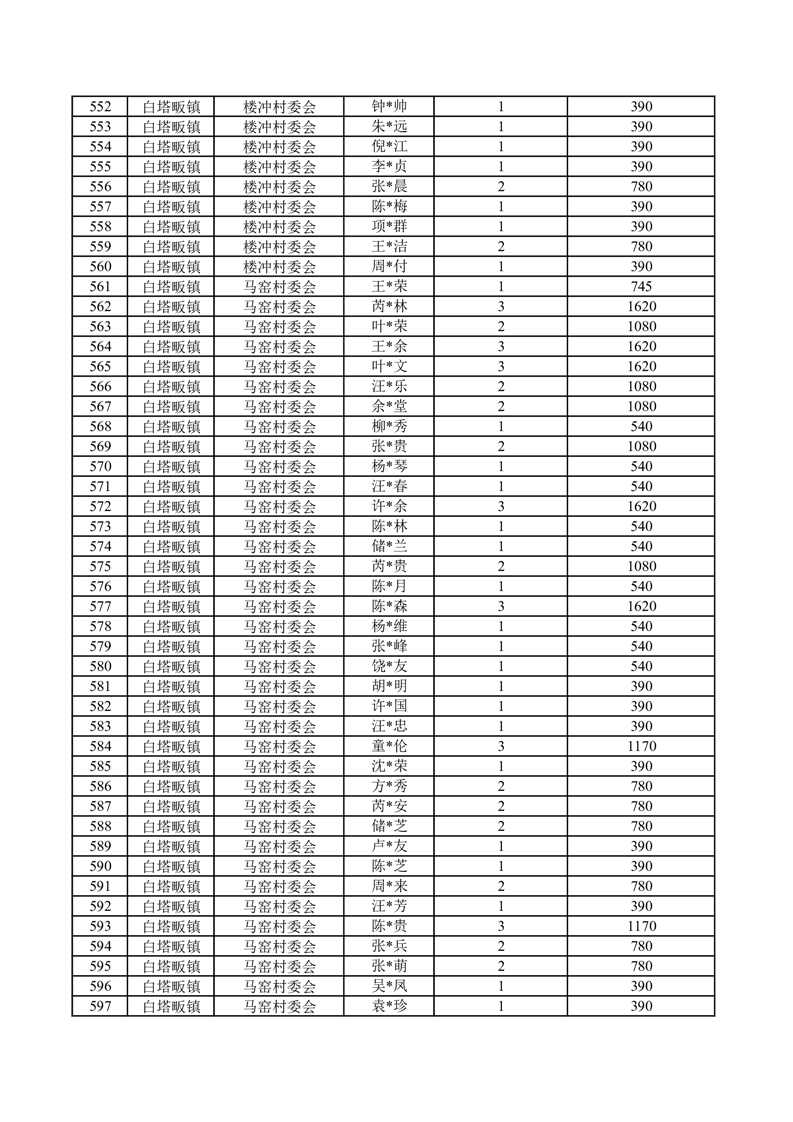 | 552 | 白塔畈镇 | 楼冲村委会 | 钟*帅 | 1 | 390 |
|---|---|---|---|---|---|
| 553 | 白塔畈镇 | 楼冲村委会 | 朱*远 | 1 | 390 |
| 554 | 白塔畈镇 | 楼冲村委会 | 倪*江 | 1 | 390 |
| 555 | 白塔畈镇 | 楼冲村委会 | 李*贞 | 1 | 390 |
| 556 | 白塔畈镇 | 楼冲村委会 | 张*晨 | 2 | 780 |
| 557 | 白塔畈镇 | 楼冲村委会 | 陈*梅 | 1 | 390 |
| 558 | 白塔畈镇 | 楼冲村委会 | 项*群 | 1 | 390 |
| 559 | 白塔畈镇 | 楼冲村委会 | 王*洁 | 2 | 780 |
| 560 | 白塔畈镇 | 楼冲村委会 | 周*付 | 1 | 390 |
| 561 | 白塔畈镇 | 马窑村委会 | 王*荣 | 1 | 745 |
| 562 | 白塔畈镇 | 马窑村委会 | 芮*林 | 3 | 1620 |
| 563 | 白塔畈镇 | 马窑村委会 | 叶*荣 | 2 | 1080 |
| 564 | 白塔畈镇 | 马窑村委会 | 王*余 | 3 | 1620 |
| 565 | 白塔畈镇 | 马窑村委会 | 叶*文 | 3 | 1620 |
| 566 | 白塔畈镇 | 马窑村委会 | 汪*乐 | 2 | 1080 |
| 567 | 白塔畈镇 | 马窑村委会 | 余*堂 | 2 | 1080 |
| 568 | 白塔畈镇 | 马窑村委会 | 柳*秀 | 1 | 540 |
| 569 | 白塔畈镇 | 马窑村委会 | 张*贵 | 2 | 1080 |
| 570 | 白塔畈镇 | 马窑村委会 | 杨*琴 | 1 | 540 |
| 571 | 白塔畈镇 | 马窑村委会 | 汪*春 | 1 | 540 |
| 572 | 白塔畈镇 | 马窑村委会 | 许*余 | 3 | 1620 |
| 573 | 白塔畈镇 | 马窑村委会 | 陈*林 | 1 | 540 |
| 574 | 白塔畈镇 | 马窑村委会 | 储*兰 | 1 | 540 |
| 575 | 白塔畈镇 | 马窑村委会 | 芮*贵 | 2 | 1080 |
| 576 | 白塔畈镇 | 马窑村委会 | 陈*月 | 1 | 540 |
| 577 | 白塔畈镇 | 马窑村委会 | 陈*森 | 3 | 1620 |
| 578 | 白塔畈镇 | 马窑村委会 | 杨*维 | 1 | 540 |
| 579 | 白塔畈镇 | 马窑村委会 | 张*峰 | 1 | 540 |
| 580 | 白塔畈镇 | 马窑村委会 | 饶*友 | 1 | 540 |
| 581 | 白塔畈镇 | 马窑村委会 | 胡*明 | 1 | 390 |
| 582 | 白塔畈镇 | 马窑村委会 | 许*国 | 1 | 390 |
| 583 | 白塔畈镇 | 马窑村委会 | 汪*忠 | 1 | 390 |
| 584 | 白塔畈镇 | 马窑村委会 | 童*伦 | 3 | 1170 |
| 585 | 白塔畈镇 | 马窑村委会 | 沈*荣 | 1 | 390 |
| 586 | 白塔畈镇 | 马窑村委会 | 方*秀 | 2 | 780 |
| 587 | 白塔畈镇 | 马窑村委会 | 芮*安 | 2 | 780 |
| 588 | 白塔畈镇 | 马窑村委会 | 储*芝 | 2 | 780 |
| 589 | 白塔畈镇 | 马窑村委会 | 卢*友 | 1 | 390 |
| 590 | 白塔畈镇 | 马窑村委会 | 陈*芝 | 1 | 390 |
| 591 | 白塔畈镇 | 马窑村委会 | 周*来 | 2 | 780 |
| 592 | 白塔畈镇 | 马窑村委会 | 汪*芳 | 1 | 390 |
| 593 | 白塔畈镇 | 马窑村委会 | 陈*贵 | 3 | 1170 |
| 594 | 白塔畈镇 | 马窑村委会 | 张*兵 | 2 | 780 |
| 595 | 白塔畈镇 | 马窑村委会 | 张*萌 | 2 | 780 |
| 596 | 白塔畈镇 | 马窑村委会 | 吴*凤 | 1 | 390 |
| 597 | 白塔畈镇 | 马窑村委会 | 袁*珍 | 1 | 390 |